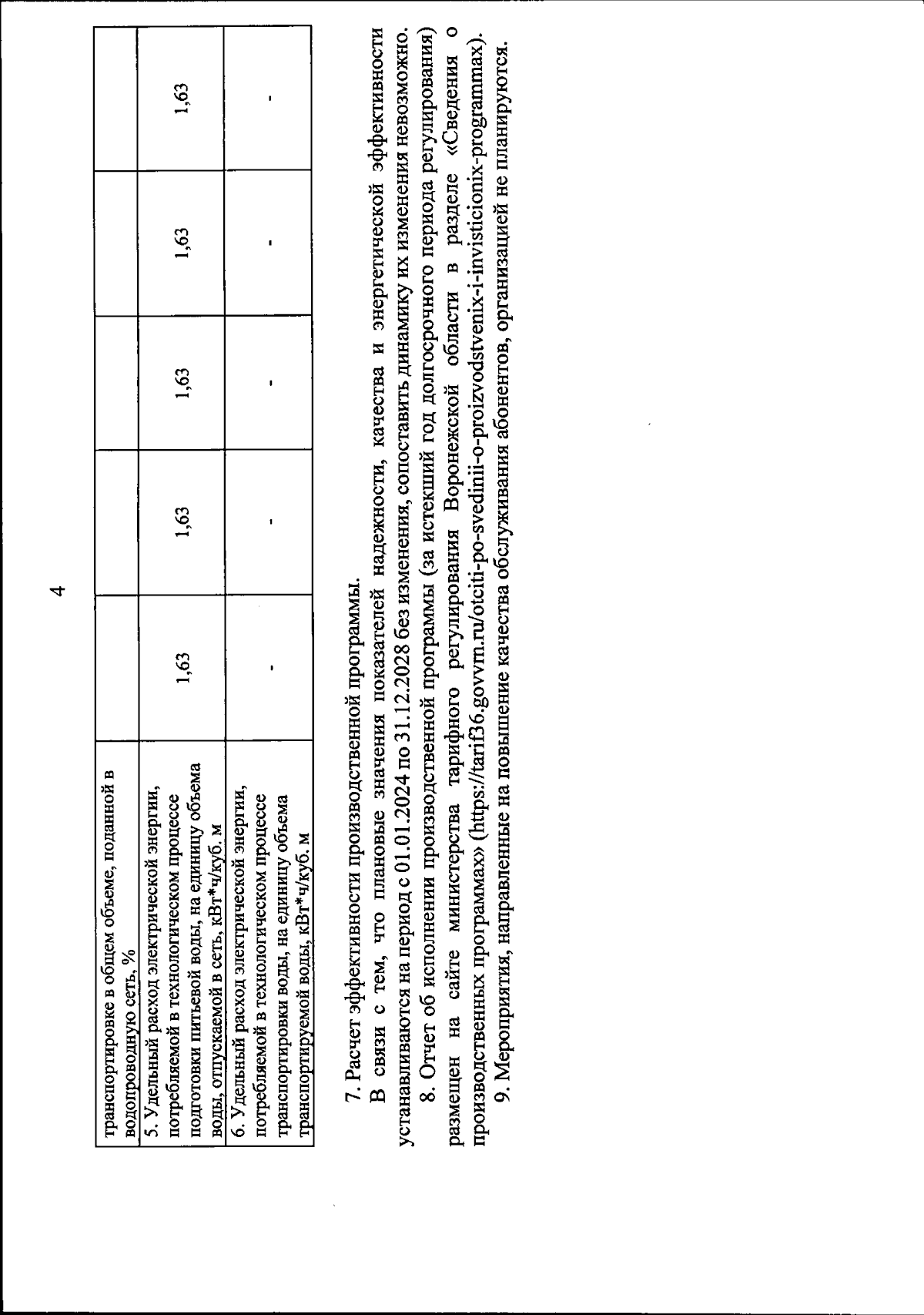 4

| транспортировке в общем объеме, поданной в водопроводную сеть, % | | | | | |
|---|---|---|---|---|---|
| 5. Удельный расход электрической энергии, потребляемой в технологическом процессе подготовки питьевой воды, на единицу объема воды, отпускаемой в сеть, кВт*ч/куб. м | 1,63 | 1,63 | 1,63 | 1,63 | 1,63 |
| 6. Удельный расход электрической энергии, потребляемой в технологическом процессе транспортировки воды, на единицу объема транспортируемой воды, кВт*ч/куб. м | - | - | - | - | - |

7. Расчет эффективности производственной программы.

В связи с тем, что плановые значения показателей надежности, качества и энергетической эффективности устанавливаются на период с 01.01.2024 по 31.12.2028 без изменения, сопоставить динамику их изменения невозможно.

8. Отчет об исполнении производственной программы (за истекший год долгосрочного периода регулирования) размещен на сайте министерства тарифного регулирования Воронежской области в разделе «Сведения о производственных программах» (https://tarif36.govvrn.ru/otciti-po-svedinii-o-proizvodstvenix-i-invisticionix-programmax).

9. Мероприятия, направленные на повышение качества обслуживания абонентов, организацией не планируются.